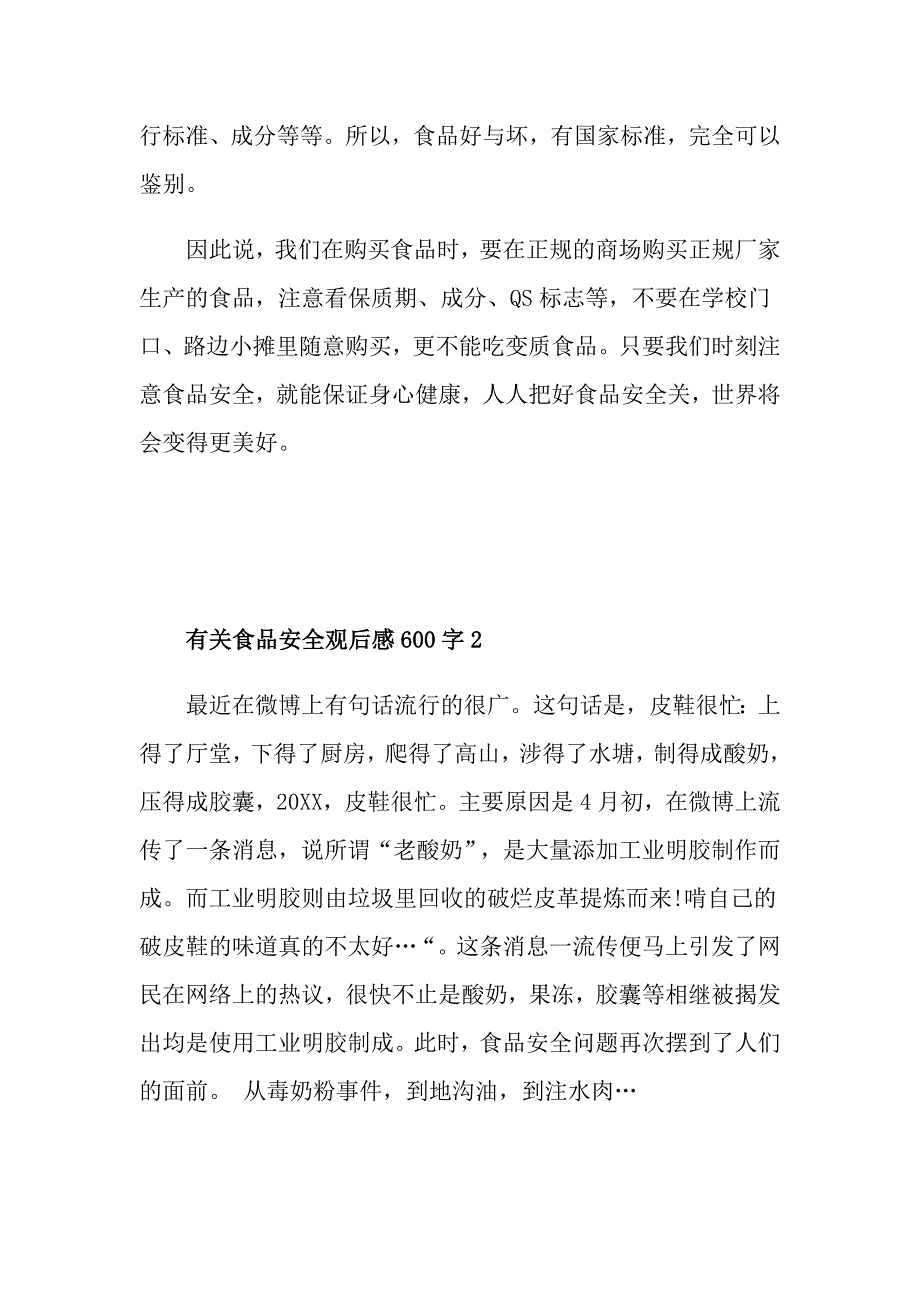 行标准、成分等等。所以，食品好与坏，有国家标准，完全可以鉴别。

因此说，我们在购买食品时，要在正规的商场购买正规厂家生产的食品，注意看保质期、成分、QS 标志等，不要在学校门口、路边小摊里随意购买，更不能吃变质食品。只要我们时刻注意食品安全，就能保证身心健康，人人把好食品安全关，世界将会变得更美好。

有关食品安全观后感 600 字 2

最近在微博上有句话流行的很广。这句话是，皮鞋很忙：上得了厅堂，下得了厨房，爬得了高山，涉得了水塘，制得成酸奶，压得成胶囊，20XX，皮鞋很忙。主要原因是 4 月初，在微博上流传了一条消息，说所谓“老酸奶”，是大量添加工业明胶制作而成。而工业明胶则由垃圾里回收的破烂皮革提炼而来!啃自己的破皮鞋的味道真的不太好…“。这条消息一流传便马上引发了网民在网络上的热议，很快不止是酸奶，果冻，胶囊等相继被揭发出均是使用工业明胶制成。此时，食品安全问题再次摆到了人们的面前。 从毒奶粉事件，到地沟油，到注水肉…